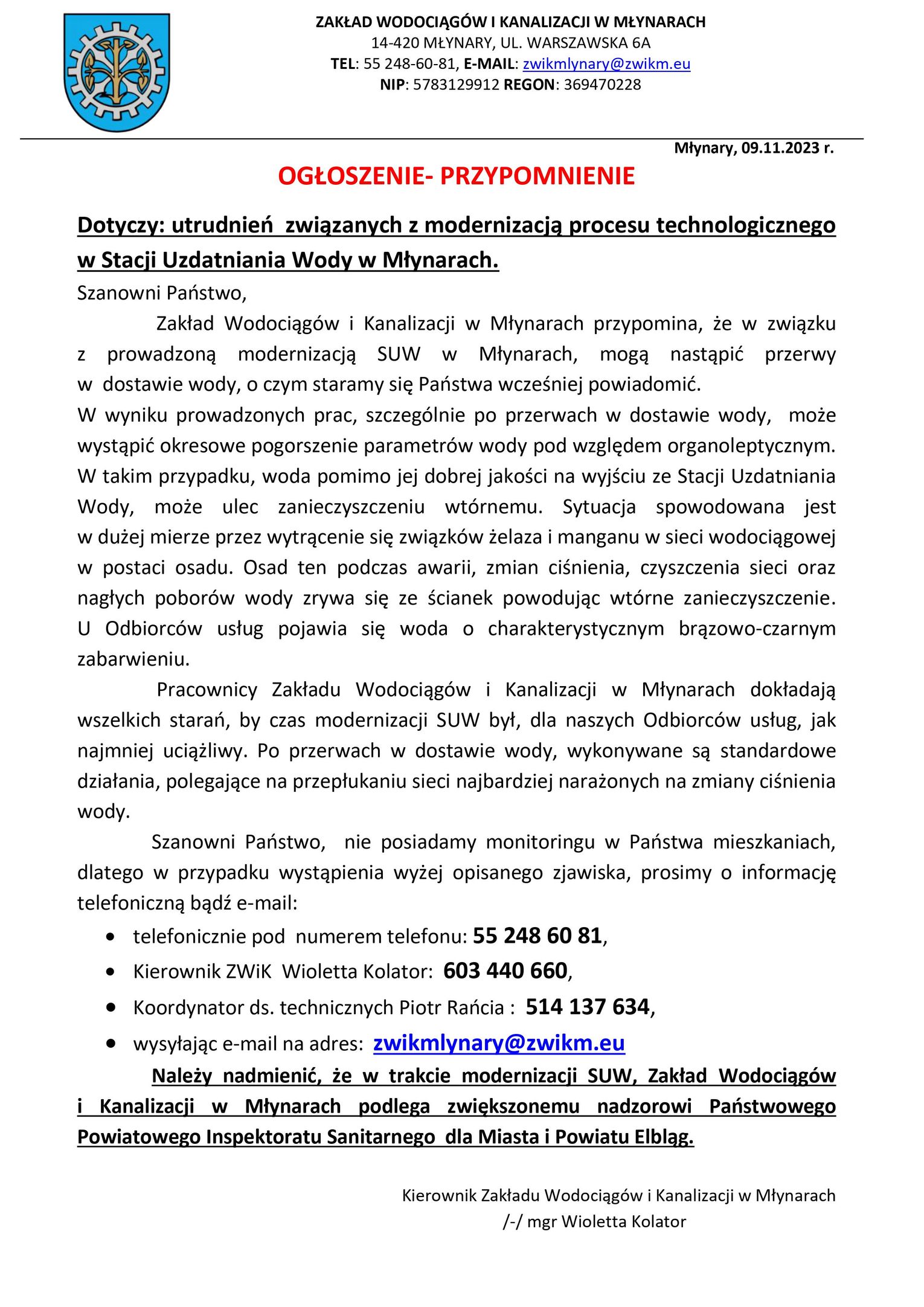 ZAKŁAD WODOCIĄGÓW I KANALIZACJI W MŁYNARACH
14-420 MŁYNARY, UL. WARSZAWSKA 6A
TEL: 55 248-60-81, E-MAIL: zwikmlynary@zwikm.eu
NIP: 5783129912 REGON: 369470228

Młynary, 09.11.2023 r.

OGŁOSZENIE- PRZYPOMNIENIE

Dotyczy: utrudnień związanych z modernizacją procesu technologicznego w Stacji Uzdatniania Wody w Młynarach.

Szanowni Państwo,

Zakład Wodociągów i Kanalizacji w Młynarach przypomina, że w związku z prowadzoną modernizacją SUW w Młynarach, mogą nastąpić przerwy w dostawie wody, o czym staramy się Państwa wcześniej powiadomić.
W wyniku prowadzonych prac, szczególnie po przerwach w dostawie wody, może wystąpić okresowe pogorszenie parametrów wody pod względem organoleptycznym. W takim przypadku, woda pomimo jej dobrej jakości na wyjściu ze Stacji Uzdatniania Wody, może ulec zanieczyszczeniu wtórnemu. Sytuacja spowodowana jest w dużej mierze przez wytrącenie się związków żelaza i manganu w sieci wodociągowej w postaci osadu. Osad ten podczas awarii, zmian ciśnienia, czyszczenia sieci oraz nagłych poborów wody zrywa się ze ścianek powodując wtórne zanieczyszczenie. U Odbiorców usług pojawia się woda o charakterystycznym brązowo-czarnym zabarwieniu.

Pracownicy Zakładu Wodociągów i Kanalizacji w Młynarach dokładają wszelkich starań, by czas modernizacji SUW był, dla naszych Odbiorców usług, jak najmniej uciążliwy. Po przerwach w dostawie wody, wykonywane są standardowe działania, polegające na przepłukaniu sieci najbardziej narażonych na zmiany ciśnienia wody.

Szanowni Państwo, nie posiadamy monitoringu w Państwa mieszkaniach, dlatego w przypadku wystąpienia wyżej opisanego zjawiska, prosimy o informację telefoniczną bądź e-mail:

• telefonicznie pod numerem telefonu: 55 248 60 81,
• Kierownik ZWiK Wioletta Kolator: 603 440 660,
• Koordynator ds. technicznych Piotr Rańcia : 514 137 634,
• wysyłając e-mail na adres: zwikmlynary@zwikm.eu

Należy nadmienić, że w trakcie modernizacji SUW, Zakład Wodociągów i Kanalizacji w Młynarach podlega zwiększonemu nadzorowi Państwowego Powiatowego Inspektoratu Sanitarnego dla Miasta i Powiatu Elbląg.

Kierownik Zakładu Wodociągów i Kanalizacji w Młynarach
/-/ mgr Wioletta Kolator